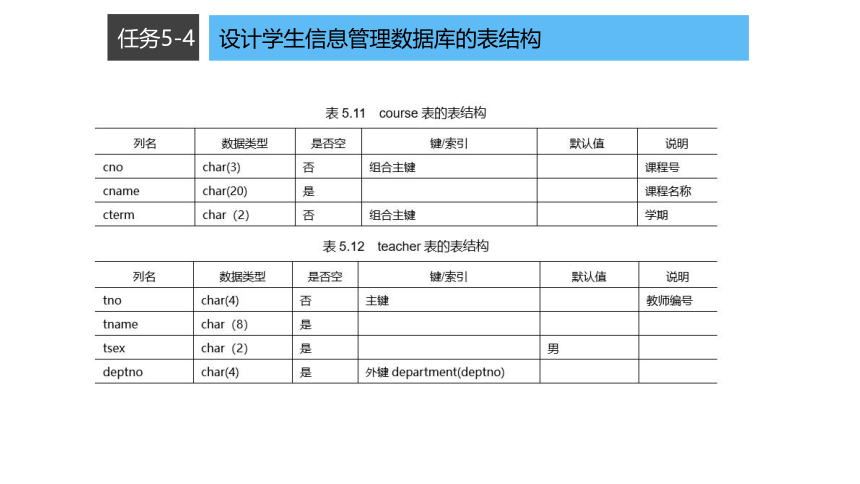 任务5-4

设计学生信息管理数据库的表结构

表 5.11 course 表的表结构

| 列名 | 数据类型 | 是否空 | 键/索引 | 默认值 | 说明 |
|---|---|---|---|---|---|
| cno | char(3) | 否 | 组合主键 | | 课程号 |
| cname | char(20) | 是 | | | 课程名称 |
| cterm | char（2） | 否 | 组合主键 | | 学期 |

表 5.12 teacher 表的表结构

| 列名 | 数据类型 | 是否空 | 键/索引 | 默认值 | 说明 |
|---|---|---|---|---|---|
| tno | char(4) | 否 | 主键 | | 教师编号 |
| tname | char（8） | 是 | | | |
| tsex | char（2） | 是 | | 男 | |
| deptno | char(4) | 是 | 外键 department(deptno) | | |